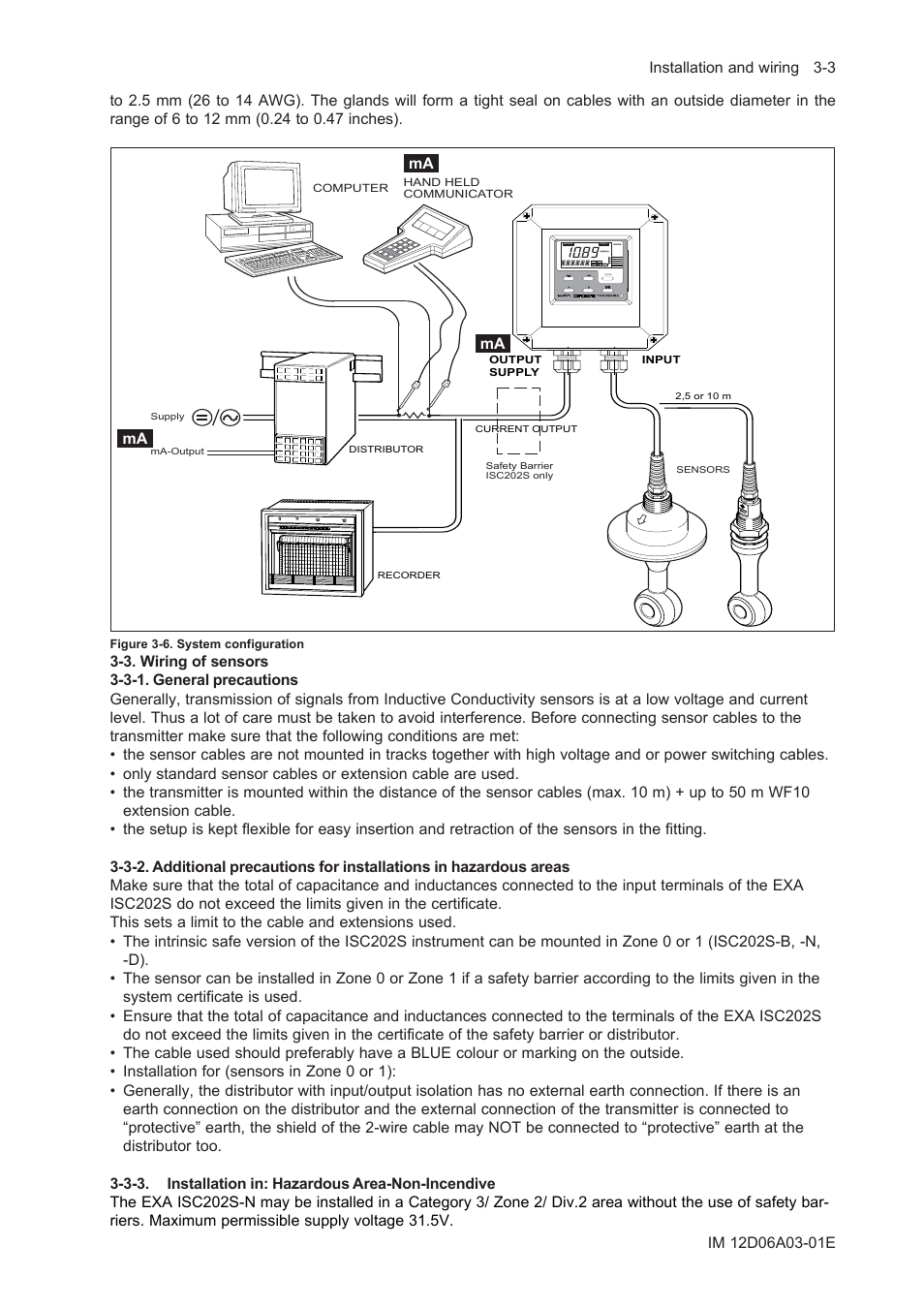 Installation and wiring 3-3

to 2.5 mm (26 to 14 AWG). The glands will form a tight seal on cables with an outside diameter in the range of 6 to 12 mm (0.24 to 0.47 inches).

COMPUTER
mA
HAND HELD COMMUNICATOR
10.89
mA
OUTPUT SUPPLY
INPUT
2,5 or 10 m
Supply
mA
mA-Output
DISTRIBUTOR
CURRENT OUTPUT
Safety Barrier ISC202S only
SENSORS
RECORDER

Figure 3-6. System configuration
3-3. Wiring of sensors
3-3-1. General precautions
Generally, transmission of signals from Inductive Conductivity sensors is at a low voltage and current level. Thus a lot of care must be taken to avoid interference. Before connecting sensor cables to the transmitter make sure that the following conditions are met:
• the sensor cables are not mounted in tracks together with high voltage and or power switching cables.
• only standard sensor cables or extension cable are used.
• the transmitter is mounted within the distance of the sensor cables (max. 10 m) + up to 50 m WF10 extension cable.
• the setup is kept flexible for easy insertion and retraction of the sensors in the fitting.

3-3-2. Additional precautions for installations in hazardous areas
Make sure that the total of capacitance and inductances connected to the input terminals of the EXA ISC202S do not exceed the limits given in the certificate.
This sets a limit to the cable and extensions used.
• The intrinsic safe version of the ISC202S instrument can be mounted in Zone 0 or 1 (ISC202S-B, -N, -D).
• The sensor can be installed in Zone 0 or Zone 1 if a safety barrier according to the limits given in the system certificate is used.
• Ensure that the total of capacitance and inductances connected to the terminals of the EXA ISC202S do not exceed the limits given in the certificate of the safety barrier or distributor.
• The cable used should preferably have a BLUE colour or marking on the outside.
• Installation for (sensors in Zone 0 or 1):
• Generally, the distributor with input/output isolation has no external earth connection. If there is an earth connection on the distributor and the external connection of the transmitter is connected to “protective” earth, the shield of the 2-wire cable may NOT be connected to “protective” earth at the distributor too.

3-3-3. Installation in: Hazardous Area-Non-Incendive
The EXA ISC202S-N may be installed in a Category 3/ Zone 2/ Div.2 area without the use of safety barriers. Maximum permissible supply voltage 31.5V.

IM 12D06A03-01E